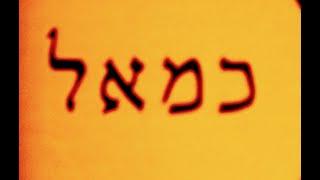 כמאל